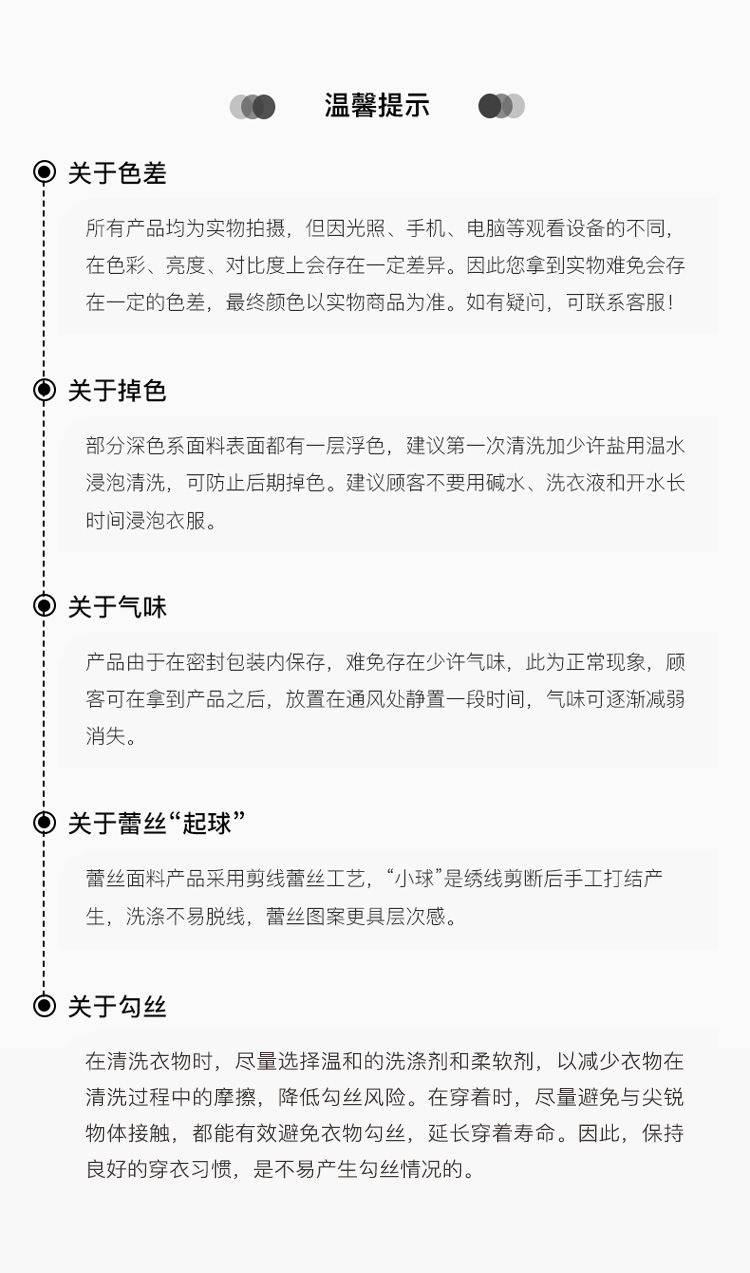 温馨提示

关于色差

所有产品均为实物拍摄，但因光照、手机、电脑等观看设备的不同，在色彩、亮度、对比度上会存在一定差异。因此您拿到实物难免会存在一定的色差，最终颜色以实物商品为准。如有疑问，可联系客服！

关于掉色

部分深色系面料表面都有一层浮色，建议第一次清洗加少许盐用温水浸泡清洗，可防止后期掉色。建议顾客不要用碱水、洗衣液和开水长时间浸泡衣服。

关于气味

产品由于在密封包装内保存，难免存在少许气味，此为正常现象，顾客可在拿到产品之后，放置在通风处静置一段时间，气味可逐渐减弱消失。

关于蕾丝“起球”

蕾丝面料产品采用剪线蕾丝工艺，“小球”是绣线剪断后手工打结产生，洗涤不易脱线，蕾丝图案更具层次感。

关于勾丝

在清洗衣物时，尽量选择温和的洗涤剂和柔软剂，以减少衣物在清洗过程中的摩擦，降低勾丝风险。在穿着时，尽量避免与尖锐物体接触，都能有效避免衣物勾丝，延长穿着寿命。因此，保持良好的穿衣习惯，是不易产生勾丝情况的。